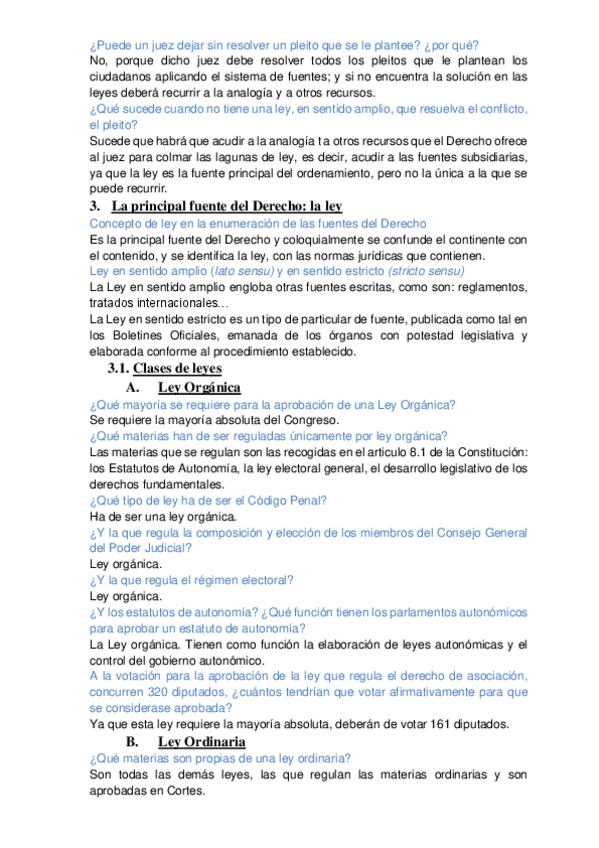 ¿Puede un juez dejar sin resolver un pleito que se le plantee? ¿por qué?
No, porque dicho juez debe resolver todos los pleitos que le plantean los ciudadanos aplicando el sistema de fuentes; y si no encuentra la solución en las leyes deberá recurrir a la analogía y a otros recursos.
¿Qué sucede cuando no tiene una ley, en sentido amplio, que resuelva el conflicto, el pleito?
Sucede que habrá que acudir a la analogía t a otros recursos que el Derecho ofrece al juez para colmar las lagunas de ley, es decir, acudir a las fuentes subsidiarias, ya que la ley es la fuente principal del ordenamiento, pero no la única a la que se puede recurrir.

3. La principal fuente del Derecho: la ley

Concepto de ley en la enumeración de las fuentes del Derecho
Es la principal fuente del Derecho y coloquialmente se confunde el continente con el contenido, y se identifica la ley, con las normas jurídicas que contienen.
Ley en sentido amplio (lato sensu) y en sentido estricto (stricto sensu)
La Ley en sentido amplio engloba otras fuentes escritas, como son: reglamentos, tratados internacionales…
La Ley en sentido estricto es un tipo de particular de fuente, publicada como tal en los Boletines Oficiales, emanada de los órganos con potestad legislativa y elaborada conforme al procedimiento establecido.

3.1. Clases de leyes

A. Ley Orgánica

¿Qué mayoría se requiere para la aprobación de una Ley Orgánica?
Se requiere la mayoría absoluta del Congreso.
¿Qué materias han de ser reguladas únicamente por ley orgánica?
Las materias que se regulan son las recogidas en el articulo 8.1 de la Constitución: los Estatutos de Autonomía, la ley electoral general, el desarrollo legislativo de los derechos fundamentales.
¿Qué tipo de ley ha de ser el Código Penal?
Ha de ser una ley orgánica.
¿Y la que regula la composición y elección de los miembros del Consejo General del Poder Judicial?
Ley orgánica.
¿Y la que regula el régimen electoral?
Ley orgánica.
¿Y los estatutos de autonomía? ¿Qué función tienen los parlamentos autonómicos para aprobar un estatuto de autonomía?
La Ley orgánica. Tienen como función la elaboración de leyes autonómicas y el control del gobierno autonómico.
A la votación para la aprobación de la ley que regula el derecho de asociación, concurren 320 diputados, ¿cuántos tendrían que votar afirmativamente para que se considerase aprobada?
Ya que esta ley requiere la mayoría absoluta, deberán de votar 161 diputados.

B. Ley Ordinaria

¿Qué materias son propias de una ley ordinaria?
Son todas las demás leyes, las que regulan las materias ordinarias y son aprobadas en Cortes.